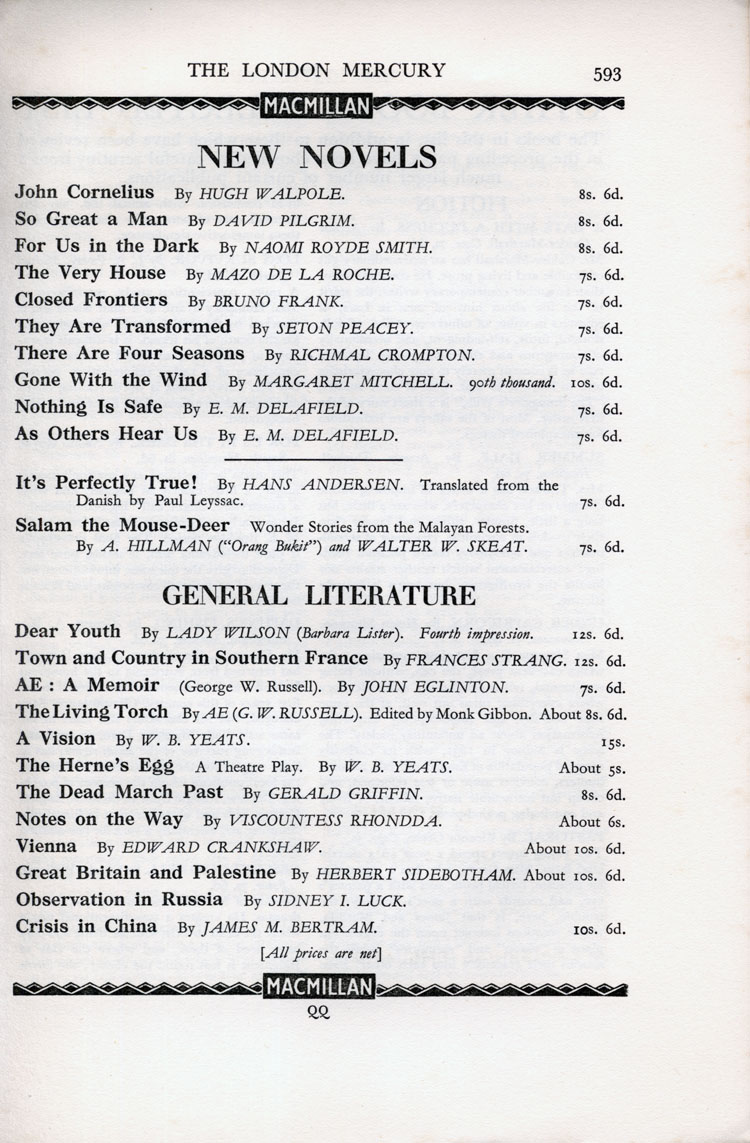 THE LONDON MERCURY 593

MACMILLAN

NEW NOVELS

John Cornelius By HUGH WALPOLE. 8s. 6d.

So Great a Man By DAVID PILGRIM. 8s. 6d.

For Us in the Dark By NAOMI ROYDE SMITH. 8s. 6d.

The Very House By MAZO DE LA ROCHE. 7s. 6d.

Closed Frontiers By BRUNO FRANK. 7s. 6d.

They Are Transformed By SETON PEACEY. 7s. 6d.

There Are Four Seasons By RICHMAL CROMPTON. 7s. 6d.

Gone With the Wind By MARGARET MITCHELL. 90th thousand. 10s. 6d.

Nothing Is Safe By E. M. DELAFIELD. 7s. 6d.

As Others Hear Us By E. M. DELAFIELD. 7s. 6d.

It's Perfectly True! By HANS ANDERSEN. Translated from the Danish by Paul Leyssac. 7s. 6d.

Salam the Mouse-Deer Wonder Stories from the Malayan Forests. By A. HILLMAN ("Orang Bukit") and WALTER W. SKEAT. 7s. 6d.

GENERAL LITERATURE

Dear Youth By LADY WILSON (Barbara Lister). Fourth impression. 12s. 6d.

Town and Country in Southern France By FRANCES STRANG. 12s. 6d.

AE : A Memoir (George W. Russell). By JOHN EGLINTON. 7s. 6d.

The Living Torch By AE (G. W. RUSSELL). Edited by Monk Gibbon. About 8s. 6d.

A Vision By W. B. YEATS. 15s.

The Herne's Egg A Theatre Play. By W. B. YEATS. About 5s.

The Dead March Past By GERALD GRIFFIN. 8s. 6d.

Notes on the Way By VISCOUNTESS RHONDDA. About 6s.

Vienna By EDWARD CRANKSHAW. About 10s. 6d.

Great Britain and Palestine By HERBERT SIDEBOTHAM. About 10s. 6d.

Observation in Russia By SIDNEY I. LUCK.

Crisis in China By JAMES M. BERTRAM. 10s. 6d.

[All prices are net]

MACMILLAN

QQ